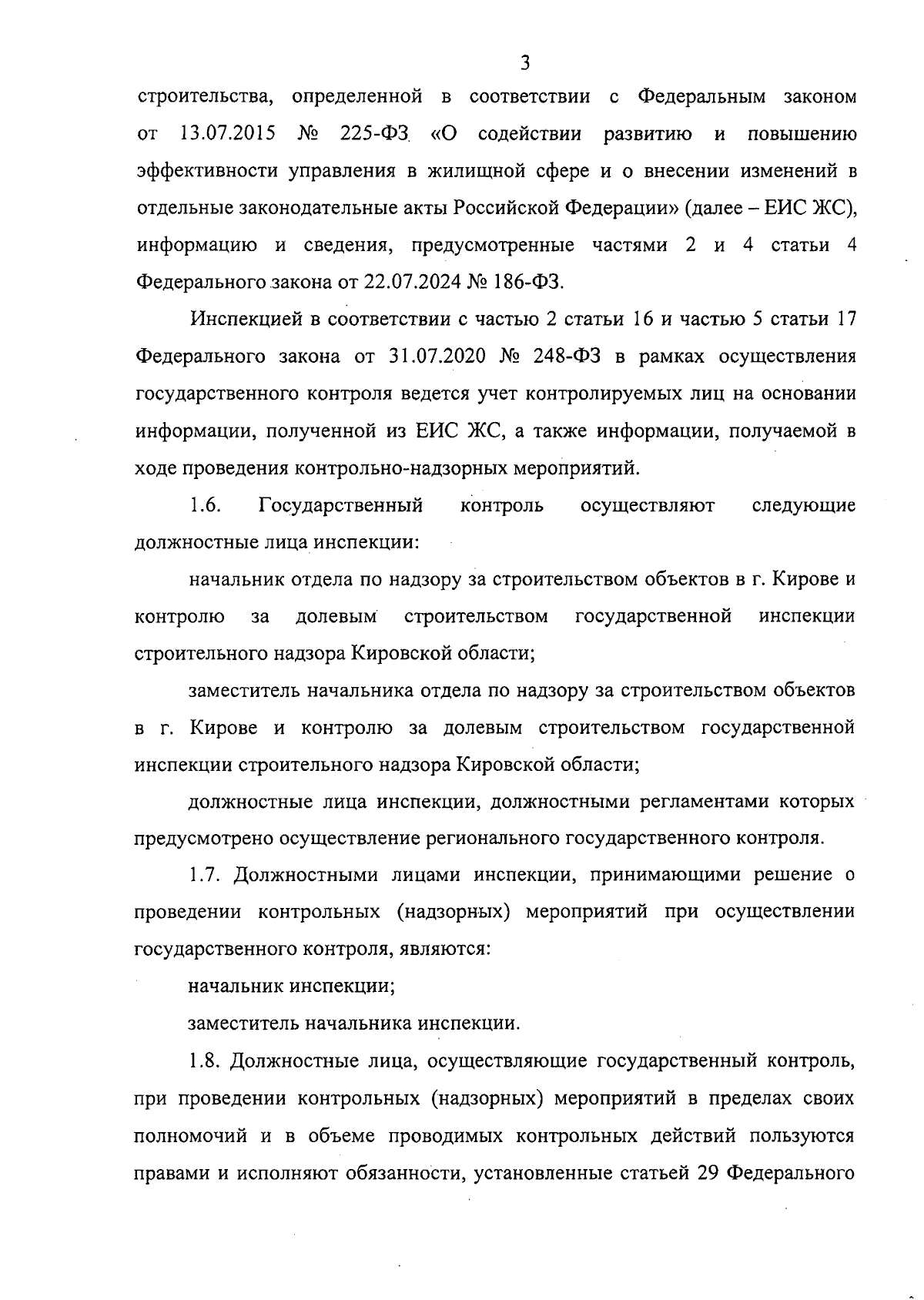 3

строительства, определенной в соответствии с Федеральным законом от 13.07.2015 № 225-ФЗ «О содействии развитию и повышению эффективности управления в жилищной сфере и о внесении изменений в отдельные законодательные акты Российской Федерации» (далее – ЕИС ЖС), информацию и сведения, предусмотренные частями 2 и 4 статьи 4 Федерального закона от 22.07.2024 № 186-ФЗ.

Инспекцией в соответствии с частью 2 статьи 16 и частью 5 статьи 17 Федерального закона от 31.07.2020 № 248-ФЗ в рамках осуществления государственного контроля ведется учет контролируемых лиц на основании информации, полученной из ЕИС ЖС, а также информации, получаемой в ходе проведения контрольно-надзорных мероприятий.

1.6. Государственный контроль осуществляют следующие должностные лица инспекции:

начальник отдела по надзору за строительством объектов в г. Кирове и контролю за долевым строительством государственной инспекции строительного надзора Кировской области;

заместитель начальника отдела по надзору за строительством объектов в г. Кирове и контролю за долевым строительством государственной инспекции строительного надзора Кировской области;

должностные лица инспекции, должностными регламентами которых предусмотрено осуществление регионального государственного контроля.

1.7. Должностными лицами инспекции, принимающими решение о проведении контрольных (надзорных) мероприятий при осуществлении государственного контроля, являются:

начальник инспекции;

заместитель начальника инспекции.

1.8. Должностные лица, осуществляющие государственный контроль, при проведении контрольных (надзорных) мероприятий в пределах своих полномочий и в объеме проводимых контрольных действий пользуются правами и исполняют обязанности, установленные статьей 29 Федерального